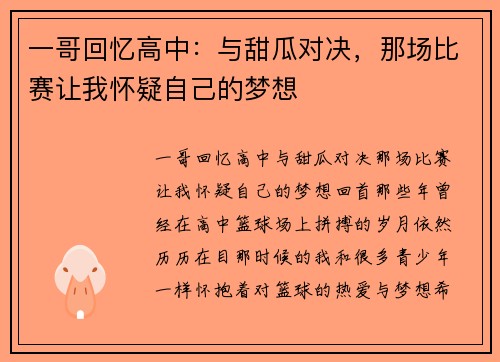 一哥回忆高中：与甜瓜对决，那场比赛让我怀疑自己的梦想

一哥回忆高中与甜瓜对决那场比赛让我怀疑自己的梦想回首那些年曾经在高中篮球场上拼搏的岁月依然历历在目那时候的我和很多青少年一样怀抱着对篮球的热爱与梦想希